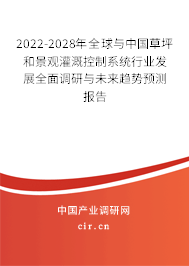 2022-2028年全球与中国草坪和景观灌溉控制系统行业发展全面调研与未来趋势预测报告

中国产业调研网
cir.cn